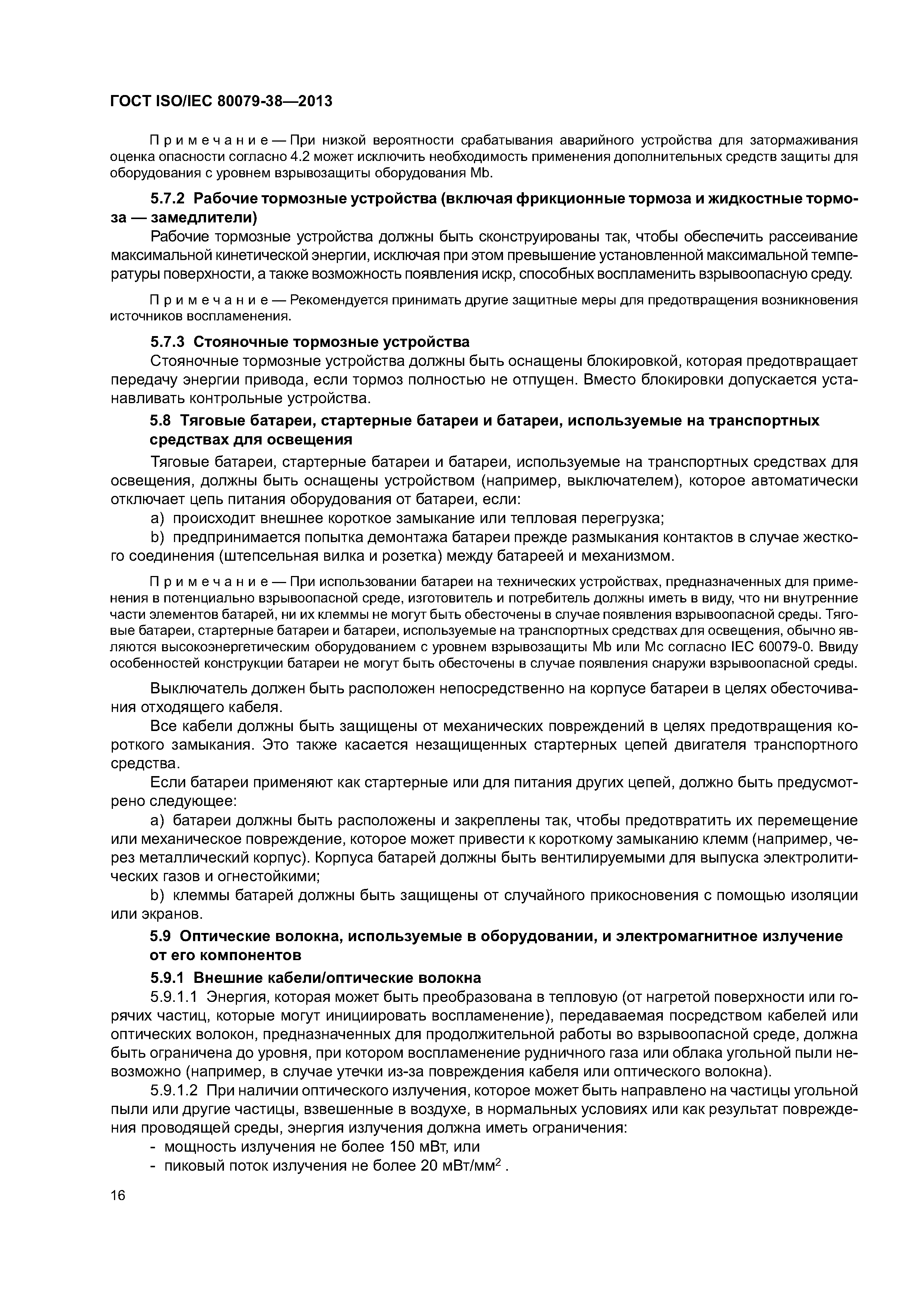 ГОСТ ISO/IEC 80079-38—2013

Примечание — При низкой вероятности срабатывания аварийного устройства для затормаживания оценка опасности согласно 4.2 может исключить необходимость применения дополнительных средств защиты для оборудования с уровнем взрывозащиты оборудования Mb.

5.7.2 Рабочие тормозные устройства (включая фрикционные тормоза и жидкостные тормоза — замедлители)

Рабочие тормозные устройства должны быть сконструированы так, чтобы обеспечить рассеивание максимальной кинетической энергии, исключая при этом превышение установленной максимальной температуры поверхности, а также возможность появления искр, способных воспламенить взрывоопасную среду.

Примечание — Рекомендуется принимать другие защитные меры для предотвращения возникновения источников воспламенения.

5.7.3 Стояночные тормозные устройства

Стояночные тормозные устройства должны быть оснащены блокировкой, которая предотвращает передачу энергии привода, если тормоз полностью не отпущен. Вместо блокировки допускается устанавливать контрольные устройства.

5.8 Тяговые батареи, стартерные батареи и батареи, используемые на транспортных средствах для освещения

Тяговые батареи, стартерные батареи и батареи, используемые на транспортных средствах для освещения, должны быть оснащены устройством (например, выключателем), которое автоматически отключает цепь питания оборудования от батареи, если:

a) происходит внешнее короткое замыкание или тепловая перегрузка;

b) предпринимается попытка демонтажа батареи прежде размыкания контактов в случае жесткого соединения (штепсельная вилка и розетка) между батареей и механизмом.

Примечание — При использовании батареи на технических устройствах, предназначенных для применения в потенциально взрывоопасной среде, изготовитель и потребитель должны иметь в виду, что ни внутренние части элементов батарей, ни их клеммы не могут быть обесточены в случае появления взрывоопасной среды. Тяговые батареи, стартерные батареи и батареи, используемые на транспортных средствах для освещения, обычно являются высокоэнергетическим оборудованием с уровнем взрывозащиты Mb или Mc согласно IEC 60079-0. Ввиду особенностей конструкции батареи не могут быть обесточены в случае появления снаружи взрывоопасной среды.

Выключатель должен быть расположен непосредственно на корпусе батареи в целях обесточивания отходящего кабеля.

Все кабели должны быть защищены от механических повреждений в целях предотвращения короткого замыкания. Это также касается незащищенных стартерных цепей двигателя транспортного средства.

Если батареи применяют как стартерные или для питания других цепей, должно быть предусмотрено следующее:

a) батареи должны быть расположены и закреплены так, чтобы предотвратить их перемещение или механическое повреждение, которое может привести к короткому замыканию клемм (например, через металлический корпус). Корпуса батарей должны быть вентилируемыми для выпуска электролитических газов и огнестойкими;

b) клеммы батарей должны быть защищены от случайного прикосновения с помощью изоляции или экранов.

5.9 Оптические волокна, используемые в оборудовании, и электромагнитное излучение от его компонентов

5.9.1 Внешние кабели/оптические волокна

5.9.1.1 Энергия, которая может быть преобразована в тепловую (от нагретой поверхности или горячих частиц, которые могут инициировать воспламенение), передаваемая посредством кабелей или оптических волокон, предназначенных для продолжительной работы во взрывоопасной среде, должна быть ограничена до уровня, при котором воспламенение рудничного газа или облака угольной пыли невозможно (например, в случае утечки из-за повреждения кабеля или оптического волокна).

5.9.1.2 При наличии оптического излучения, которое может быть направлено на частицы угольной пыли или другие частицы, взвешенные в воздухе, в нормальных условиях или как результат повреждения проводящей среды, энергия излучения должна иметь ограничения:

- мощность излучения не более 150 мВт, или

- пиковый поток излучения не более 20 мВт/мм$^2$ .

16